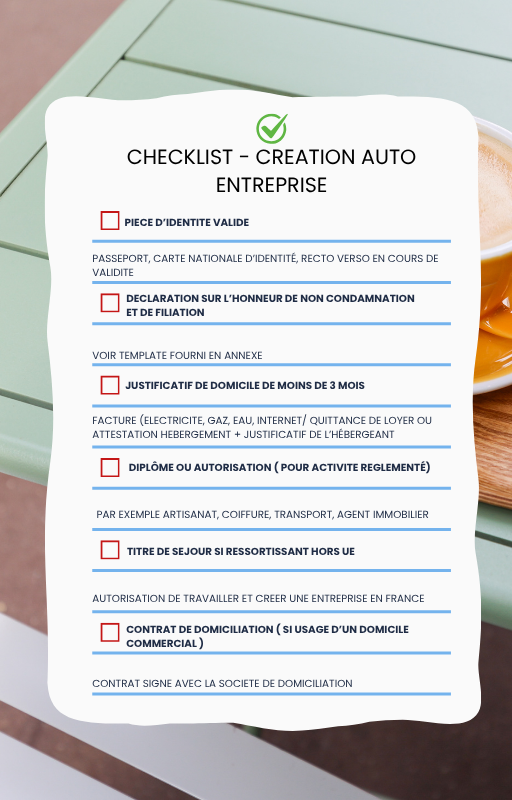 CHECKLIST - CREATION AUTO ENTREPRISE

PIECE D'IDENTITE VALIDE

PASSEPORT, CARTE NATIONALE D'IDENTITÉ, RECTO VERSO EN COURS DE VALIDITE

DECLARATION SUR L'HONNEUR DE NON CONDAMNATION ET DE FILIATION

VOIR TEMPLATE FOURNI EN ANNEXE

JUSTIFICATIF DE DOMICILE DE MOINS DE 3 MOIS

FACTURE (ELECTRICITE, GAZ, EAU, INTERNET/ QUITTANCE DE LOYER OU ATTESTATION HEBERGEMENT + JUSTIFICATIF DE L'HÉBERGEANT

DIPLÔME OU AUTORISATION ( POUR ACTIVITE REGLEMENTÉ)

PAR EXEMPLE ARTISANAT, COIFFURE, TRANSPORT, AGENT IMMOBILIER

TITRE DE SEJOUR SI RESSORTISSANT HORS UE

AUTORISATION DE TRAVAILLER ET CREER UNE ENTREPRISE EN FRANCE

CONTRAT DE DOMICILIATION ( SI USAGE D'UN DOMICILE COMMERCIAL )

CONTRAT SIGNE AVEC LA SOCIETE DE DOMICILIATION